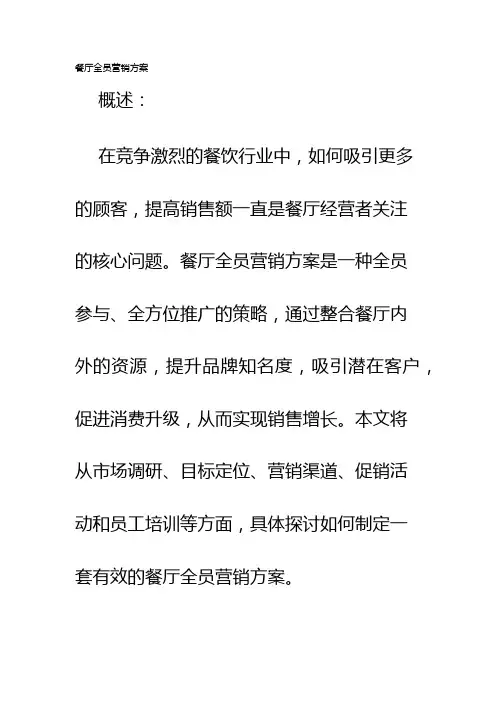 餐厅全员营销方案

概述：

在竞争激烈的餐饮行业中，如何吸引更多的顾客，提高销售额一直是餐厅经营者关注的核心问题。餐厅全员营销方案是一种全员参与、全方位推广的策略，通过整合餐厅内外的资源，提升品牌知名度，吸引潜在客户，促进消费升级，从而实现销售增长。本文将从市场调研、目标定位、营销渠道、促销活动和员工培训等方面，具体探讨如何制定一套有效的餐厅全员营销方案。